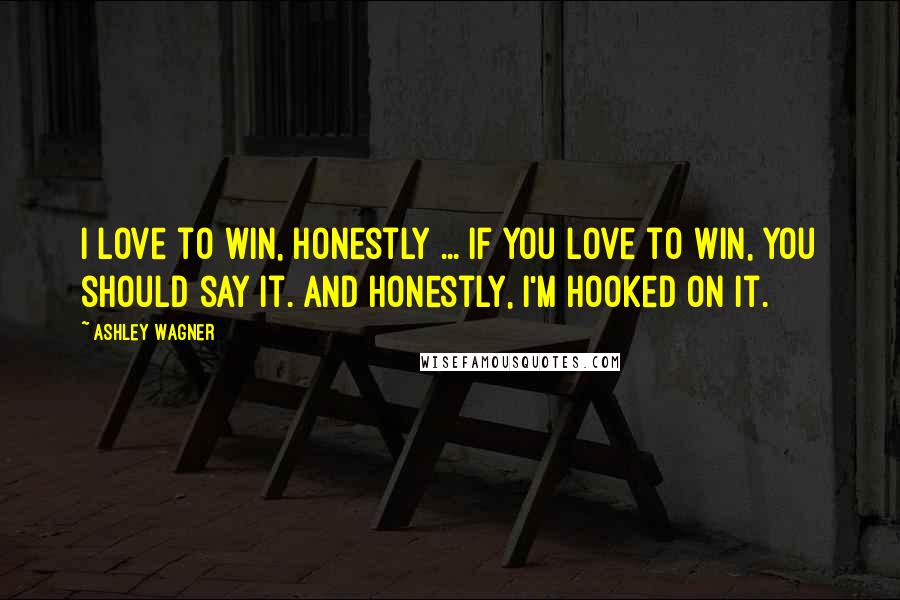 I LOVE TO WIN, HONESTLY ... IF YOU LOVE TO WIN, YOU SHOULD SAY IT. AND HONESTLY, I'M HOOKED ON IT.

~ ASHLEY WAGNER

WISEFAMOUSQUOTES.COM